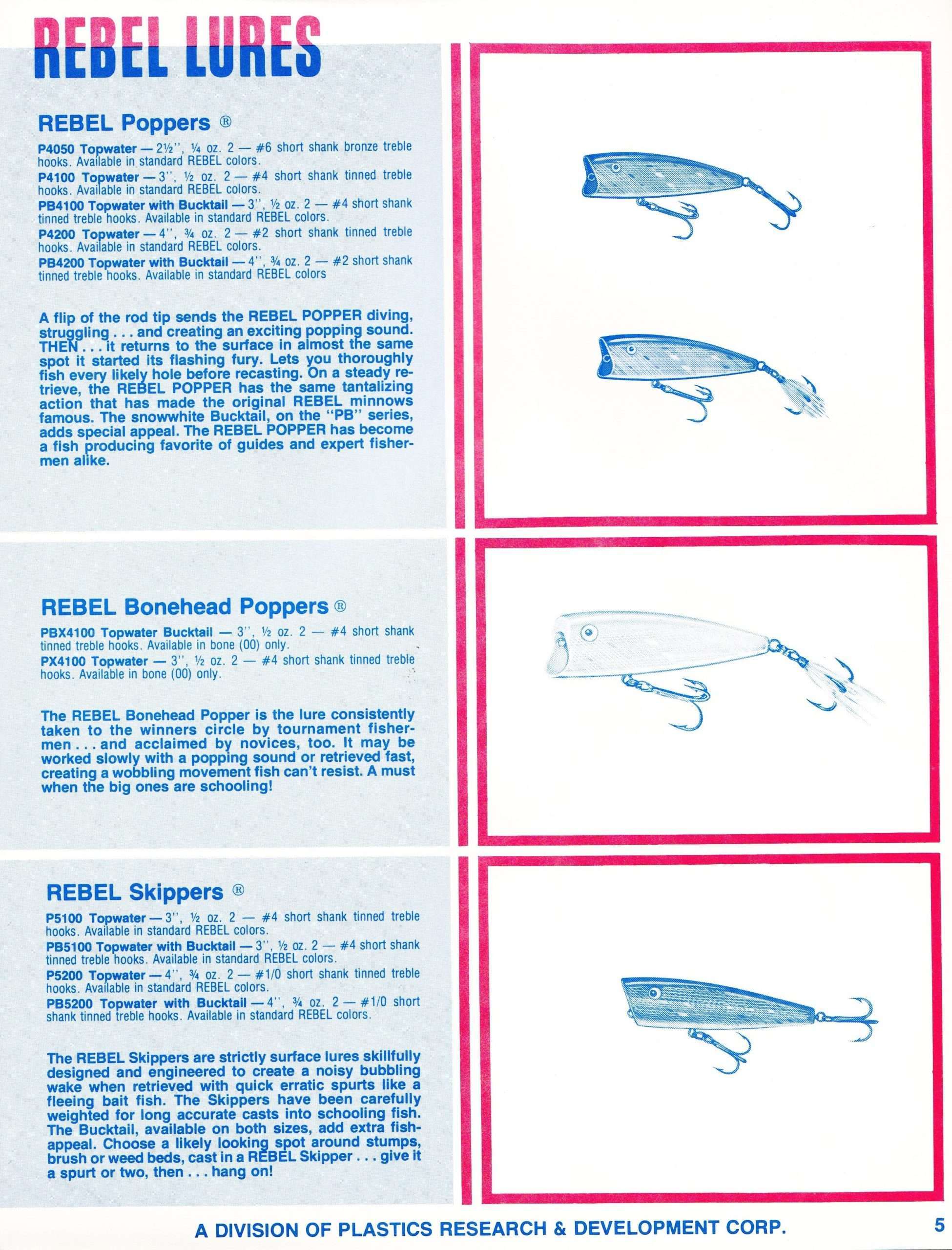 REBEL LURES

REBEL Poppers ®

P4050 Topwater — 2½'', ¼ oz. 2 — #6 short shank bronze treble hooks. Available in standard REBEL colors.

P4100 Topwater — 3'', ½ oz. 2 — #4 short shank tinned treble hooks. Available in standard REBEL colors.

PB4100 Topwater with Bucktail — 3'', ½ oz. 2 — #4 short shank tinned treble hooks. Available in standard REBEL colors.

P4200 Topwater — 4'', ¾ oz. 2 — #2 short shank tinned treble hooks. Available in standard REBEL colors.

PB4200 Topwater with Bucktail — 4'', ¾ oz. 2 — #2 short shank tinned treble hooks. Available in standard REBEL colors

A flip of the rod tip sends the REBEL POPPER diving, struggling . . . and creating an exciting popping sound. THEN . . . it returns to the surface in almost the same spot it started its flashing fury. Lets you thoroughly fish every likely hole before recasting. On a steady retrieve, the REBEL POPPER has the same tantalizing action that has made the original REBEL minnows famous. The snowwhite Bucktail, on the "PB" series, adds special appeal. The REBEL POPPER has become a fish producing favorite of guides and expert fishermen alike.

REBEL Bonehead Poppers ®

PBX4100 Topwater Bucktail — 3'', ½ oz. 2 — #4 short shank tinned treble hooks. Available in bone (00) only.

PX4100 Topwater — 3'', ½ oz. 2 — #4 short shank tinned treble hooks. Available in bone (00) only.

The REBEL Bonehead Popper is the lure consistently taken to the winners circle by tournament fishermen . . . and acclaimed by novices, too. It may be worked slowly with a popping sound or retrieved fast, creating a wobbling movement fish can't resist. A must when the big ones are schooling!

REBEL Skippers ®

P5100 Topwater — 3'', ½ oz. 2 — #4 short shank tinned treble hooks. Available in standard REBEL colors.

PB5100 Topwater with Bucktail — 3'', ½ oz. 2 — #4 short shank tinned treble hooks. Available in standard REBEL colors.

P5200 Topwater — 4'', ¾ oz. 2 — #1/0 short shank tinned treble hooks. Available in standard REBEL colors.

PB5200 Topwater with Bucktail — 4'', ¾ oz. 2 — #1/0 short shank tinned treble hooks. Available in standard REBEL colors.

The REBEL Skippers are strictly surface lures skillfully designed and engineered to create a noisy bubbling wake when retrieved with quick erratic spurts like a fleeing bait fish. The Skippers have been carefully weighted for long accurate casts into schooling fish. The Bucktail, available on both sizes, add extra fish-appeal. Choose a likely looking spot around stumps, brush or weed beds, cast in a REBEL Skipper . . . give it a spurt or two, then . . . hang on!

A DIVISION OF PLASTICS RESEARCH & DEVELOPMENT CORP.

5